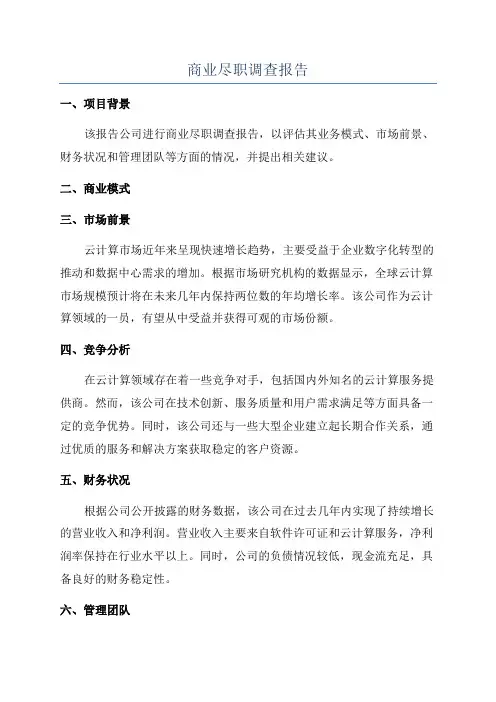 商业尽职调查报告

一、项目背景

该报告公司进行商业尽职调查报告，以评估其业务模式、市场前景、财务状况和管理团队等方面的情况，并提出相关建议。

二、商业模式

三、市场前景

云计算市场近年来呈现快速增长趋势，主要受益于企业数字化转型的推动和数据中心需求的增加。根据市场研究机构的数据显示，全球云计算市场规模预计将在未来几年内保持两位数的年均增长率。该公司作为云计算领域的一员，有望从中受益并获得可观的市场份额。

四、竞争分析

在云计算领域存在着一些竞争对手，包括国内外知名的云计算服务提供商。然而，该公司在技术创新、服务质量和用户需求满足等方面具备一定的竞争优势。同时，该公司还与一些大型企业建立起长期合作关系，通过优质的服务和解决方案获取稳定的客户资源。

五、财务状况

根据公司公开披露的财务数据，该公司在过去几年内实现了持续增长的营业收入和净利润。营业收入主要来自软件许可证和云计算服务，净利润率保持在行业水平以上。同时，公司的负债情况较低，现金流充足，具备良好的财务稳定性。

六、管理团队